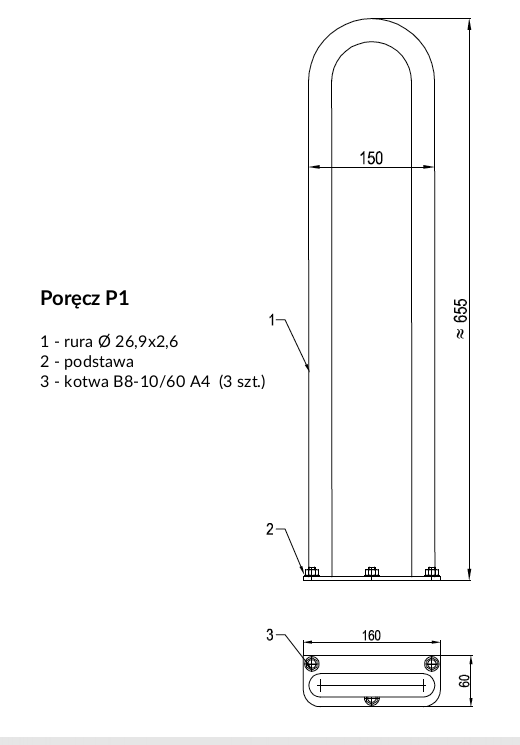 Poręcz P1

1 - rura Ø 26,9x2,6
2 - podstawa
3 - kotwa B8-10/60 A4 (3 szt.)

150

≈ 655

1

2

3

160

60